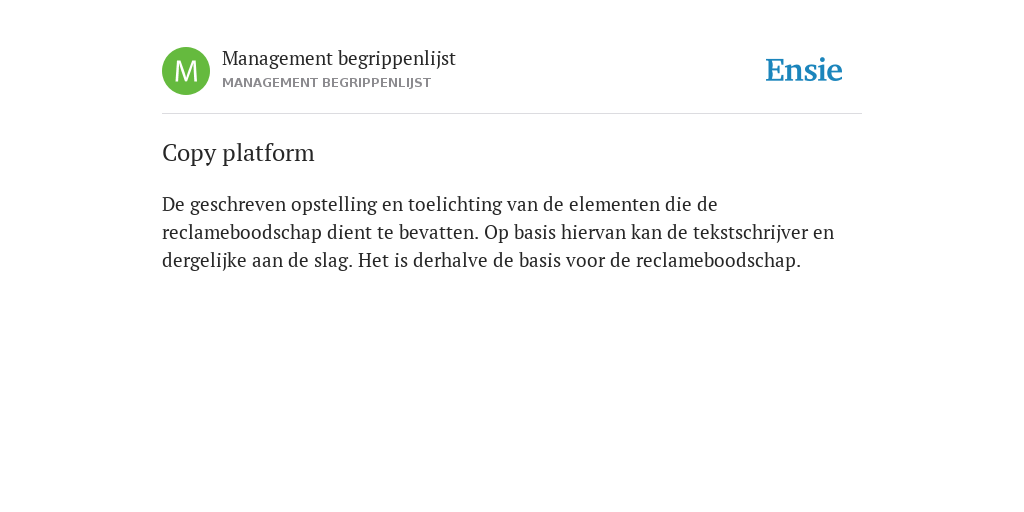 M

Management begrippenlijst
MANAGEMENT BEGRIPPENLIJST

Ensie

Copy platform

De geschreven opstelling en toelichting van de elementen die de reclameboodschap dient te bevatten. Op basis hiervan kan de tekstschrijver en dergelijke aan de slag. Het is derhalve de basis voor de reclameboodschap.